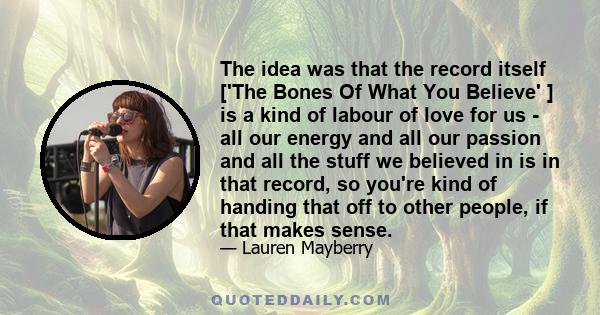 The idea was that the record itself ['The Bones Of What You Believe' ] is a kind of labour of love for us - all our energy and all our passion and all the stuff we believed in is in that record, so you're kind of handing that off to other people, if that makes sense.
— Lauren Mayberry

QUOTEDDAILY.COM